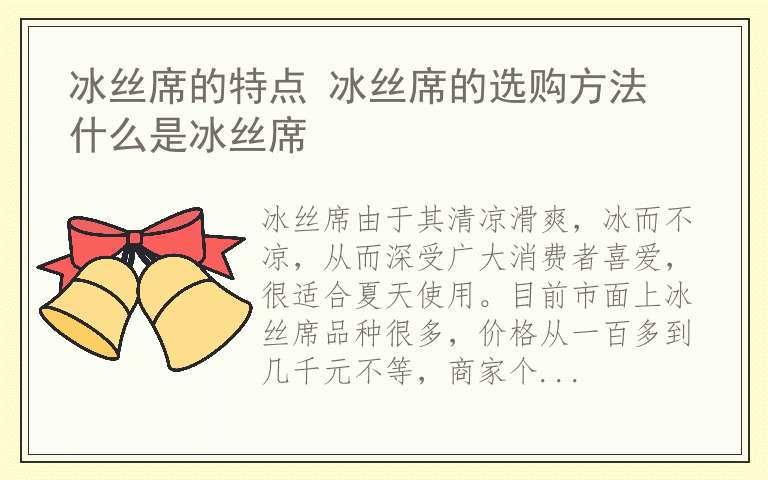 冰丝席的特点 冰丝席的选购方法 什么是冰丝席

冰丝席由于其清凉滑爽，冰而不凉，从而深受广大消费者喜爱，很适合夏天使用。目前市面上冰丝席品种很多，价格从一百多到几千元不等，商家个...